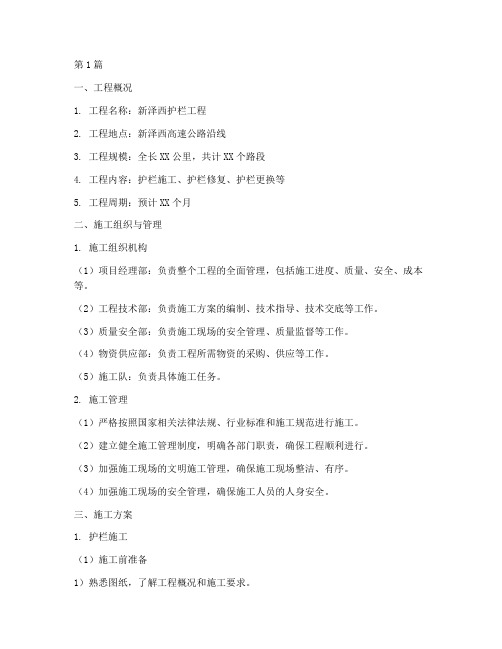 第1篇

一、工程概况

1. 工程名称：新泽西护栏工程

2. 工程地点：新泽西高速公路沿线

3. 工程规模：全长XX公里，共计XX个路段

4. 工程内容：护栏施工、护栏修复、护栏更换等

5. 工程周期：预计XX个月

二、施工组织与管理

1. 施工组织机构

（1）项目经理部：负责整个工程的全面管理，包括施工进度、质量、安全、成本等。

（2）工程技术部：负责施工方案的编制、技术指导、技术交底等工作。

（3）质量安全部：负责施工现场的安全管理、质量监督等工作。

（4）物资供应部：负责工程所需物资的采购、供应等工作。

（5）施工队：负责具体施工任务。

2. 施工管理

（1）严格按照国家相关法律法规、行业标准和施工规范进行施工。

（2）建立健全施工管理制度，明确各部门职责，确保工程顺利进行。

（3）加强施工现场的文明施工管理，确保施工现场整洁、有序。

（4）加强施工现场的安全管理，确保施工人员的人身安全。

三、施工方案

1. 护栏施工

（1）施工前准备

1）熟悉图纸，了解工程概况和施工要求。